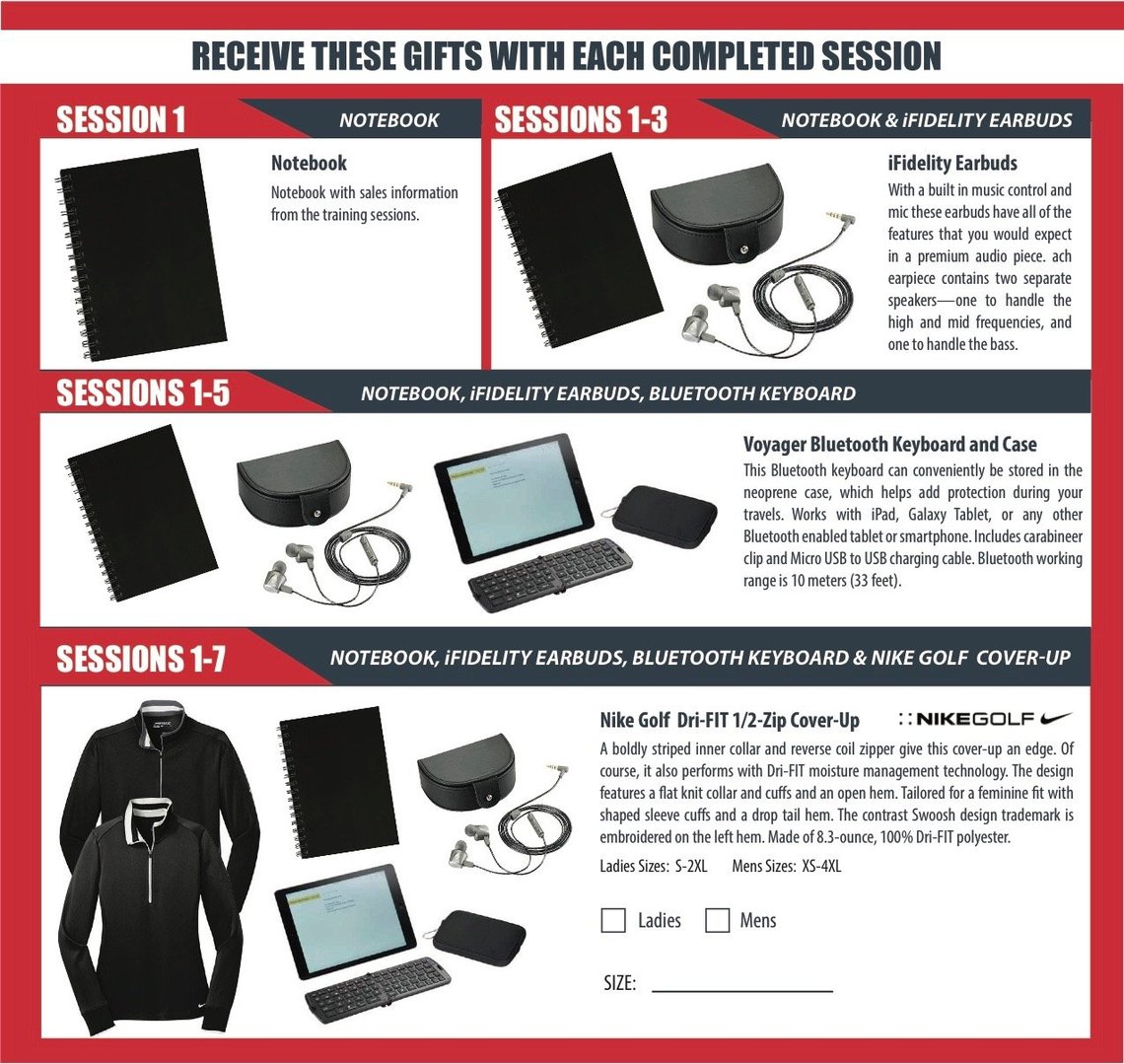 RECEIVE THESE GIFTS WITH EACH COMPLETED SESSION

SESSION 1
NOTEBOOK

Notebook
Notebook with sales information from the training sessions.

SESSIONS 1-3
NOTEBOOK & iFIDELITY EARBUDS

iFidelity Earbuds
With a built in music control and mic these earbuds have all of the features that you would expect in a premium audio piece. ach earpiece contains two separate speakers—one to handle the high and mid frequencies, and one to handle the bass.

SESSIONS 1-5
NOTEBOOK, iFIDELITY EARBUDS, BLUETOOTH KEYBOARD

Voyager Bluetooth Keyboard and Case
This Bluetooth keyboard can conveniently be stored in the neoprene case, which helps add protection during your travels. Works with iPad, Galaxy Tablet, or any other Bluetooth enabled tablet or smartphone. Includes carabineer clip and Micro USB to USB charging cable. Bluetooth working range is 10 meters (33 feet).

SESSIONS 1-7
NOTEBOOK, iFIDELITY EARBUDS, BLUETOOTH KEYBOARD & NIKE GOLF COVER-UP

Nike Golf Dri-FIT 1/2-Zip Cover-Up
NIKEGOLF
A boldly striped inner collar and reverse coil zipper give this cover-up an edge. Of course, it also performs with Dri-FIT moisture management technology. The design features a flat knit collar and cuffs and an open hem. Tailored for a feminine fit with shaped sleeve cuffs and a drop tail hem. The contrast Swoosh design trademark is embroidered on the left hem. Made of 8.3-ounce, 100% Dri-FIT polyester.

Ladies Sizes: S-2XL Mens Sizes: XS-4XL

Ladies Mens

SIZE: